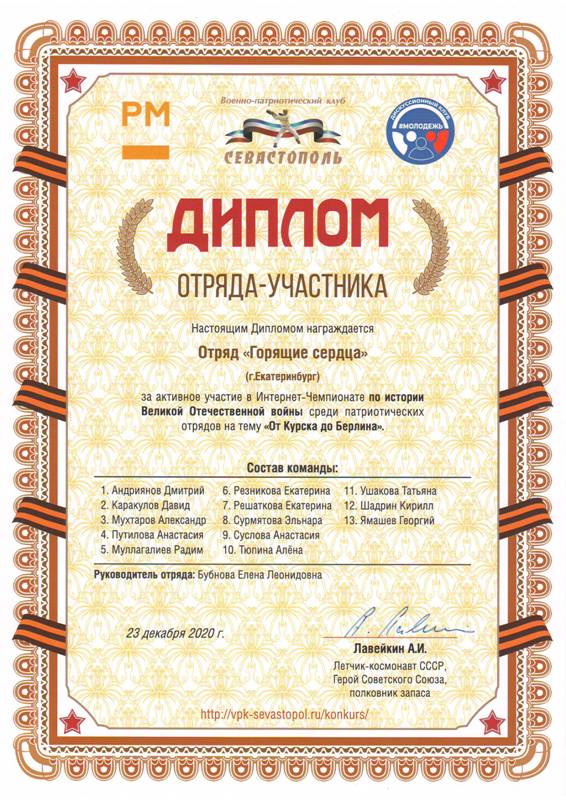 РМ

Военно-патриотический клуб
СЕВАСТОПОЛЬ

ДИСКУССИОННЫЙ КЛУБ
#МОЛОДЕЖЬ

ДИПЛОМ
ОТРЯДА-УЧАСТНИКА

Настоящим Дипломом награждается

Отряд «Горящие сердца»
(г.Екатеринбург)

за активное участие в Интернет-Чемпионате по истории Великой Отечественной войны среди патриотических отрядов на тему «От Курска до Берлина».

Состав команды:

1. Андриянов Дмитрий
2. Каракулов Давид
3. Мухтаров Александр
4. Путилова Анастасия
5. Муллагалиев Радим

6. Резникова Екатерина
7. Решаткова Екатерина
8. Сурмятова Эльнара
9. Суслова Анастасия
10. Тюпина Алёна

11. Ушакова Татьяна
12. Шадрин Кирилл
13. Ямашев Георгий

Руководитель отряда: Бубнова Елена Леонидовна

23 декабря 2020 г.

Лавейкин А.И.
Летчик-космонавт СССР,
Герой Советского Союза,
полковник запаса

http://vpk-sevastopol.ru/konkurs/